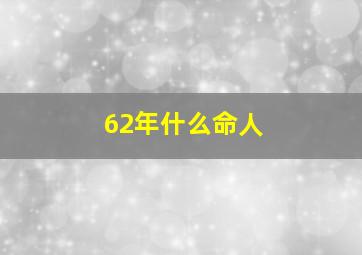 62年什么命人